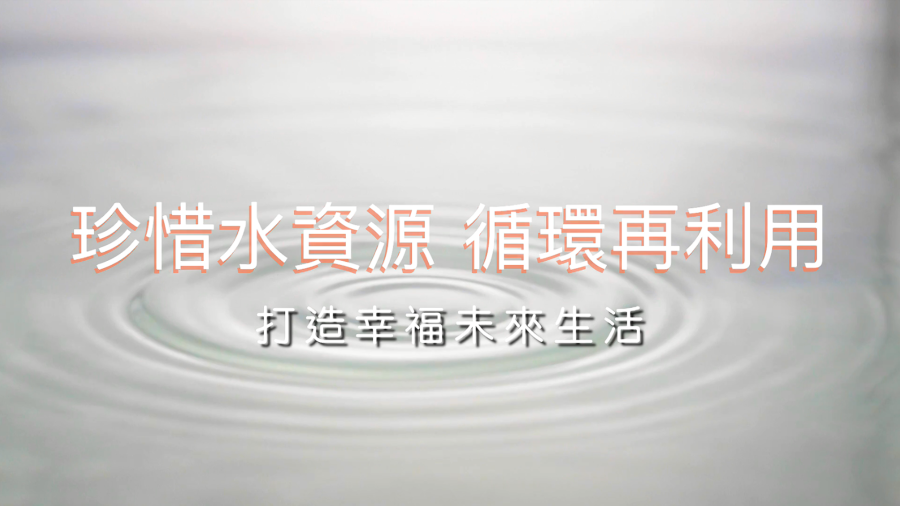 珍惜水資源 循環再利用

打造幸福未來生活